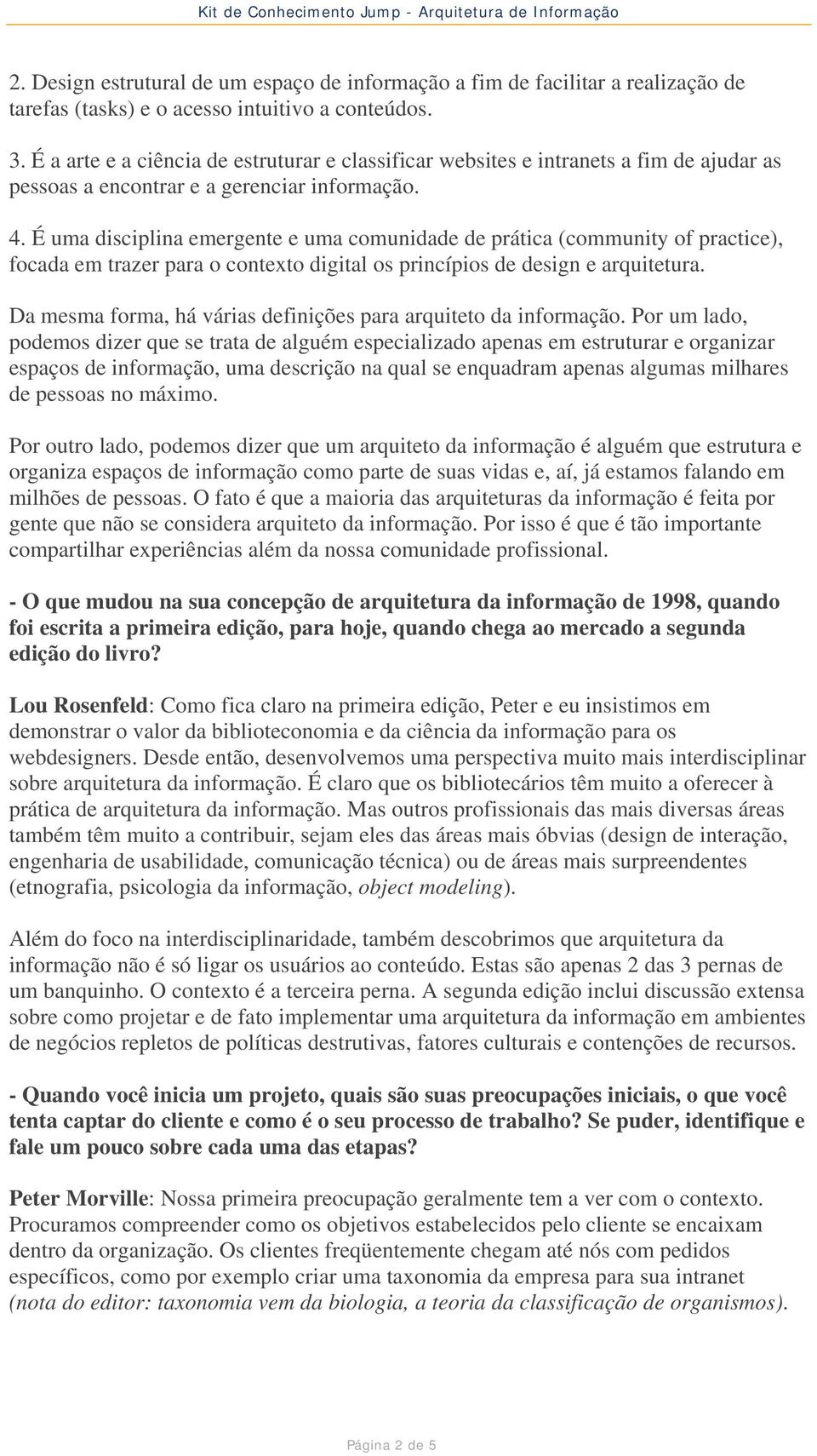 Kit de Conhecimento Jump - Arquitetura de Informação

2. Design estrutural de um espaço de informação a fim de facilitar a realização de tarefas (tasks) e o acesso intuitivo a conteúdos.

3. É a arte e a ciência de estruturar e classificar websites e intranets a fim de ajudar as pessoas a encontrar e a gerenciar informação.

4. É uma disciplina emergente e uma comunidade de prática (community of practice), focada em trazer para o contexto digital os princípios de design e arquitetura.

Da mesma forma, há várias definições para arquiteto da informação. Por um lado, podemos dizer que se trata de alguém especializado apenas em estruturar e organizar espaços de informação, uma descrição na qual se enquadram apenas algumas milhares de pessoas no máximo.

Por outro lado, podemos dizer que um arquiteto da informação é alguém que estrutura e organiza espaços de informação como parte de suas vidas e, aí, já estamos falando em milhões de pessoas. O fato é que a maioria das arquiteturas da informação é feita por gente que não se considera arquiteto da informação. Por isso é que é tão importante compartilhar experiências além da nossa comunidade profissional.

- O que mudou na sua concepção de arquitetura da informação de 1998, quando foi escrita a primeira edição, para hoje, quando chega ao mercado a segunda edição do livro?

Lou Rosenfeld: Como fica claro na primeira edição, Peter e eu insistimos em demonstrar o valor da biblioteconomia e da ciência da informação para os webdesigners. Desde então, desenvolvemos uma perspectiva muito mais interdisciplinar sobre arquitetura da informação. É claro que os bibliotecários têm muito a oferecer à prática de arquitetura da informação. Mas outros profissionais das mais diversas áreas também têm muito a contribuir, sejam eles das áreas mais óbvias (design de interação, engenharia de usabilidade, comunicação técnica) ou de áreas mais surpreendentes (etnografia, psicologia da informação, object modeling).

Além do foco na interdisciplinaridade, também descobrimos que arquitetura da informação não é só ligar os usuários ao conteúdo. Estas são apenas 2 das 3 pernas de um banquinho. O contexto é a terceira perna. A segunda edição inclui discussão extensa sobre como projetar e de fato implementar uma arquitetura da informação em ambientes de negócios repletos de políticas destrutivas, fatores culturais e contenções de recursos.

- Quando você inicia um projeto, quais são suas preocupações iniciais, o que você tenta captar do cliente e como é o seu processo de trabalho? Se puder, identifique e fale um pouco sobre cada uma das etapas?

Peter Morville: Nossa primeira preocupação geralmente tem a ver com o contexto. Procuramos compreender como os objetivos estabelecidos pelo cliente se encaixam dentro da organização. Os clientes freqüentemente chegam até nós com pedidos específicos, como por exemplo criar uma taxonomia da empresa para sua intranet (nota do editor: taxonomia vem da biologia, a teoria da classificação de organismos).

Página 2 de 5